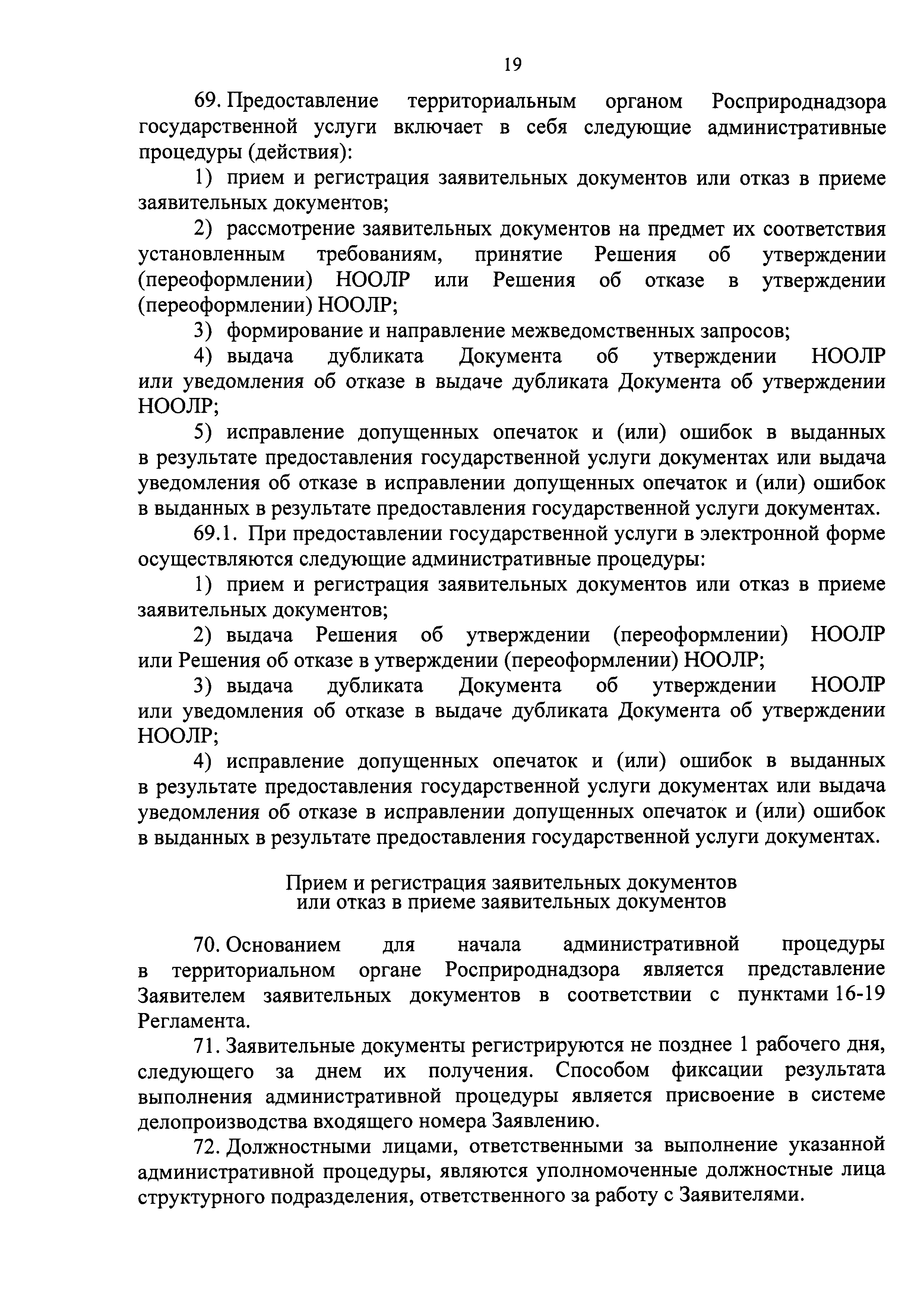 19

69. Предоставление территориальным органом Росприроднадзора государственной услуги включает в себя следующие административные процедуры (действия):

1) прием и регистрация заявительных документов или отказ в приеме заявительных документов;

2) рассмотрение заявительных документов на предмет их соответствия установленным требованиям, принятие Решения об утверждении (переоформлении) НООЛР или Решения об отказе в утверждении (переоформлении) НООЛР;

3) формирование и направление межведомственных запросов;

4) выдача дубликата Документа об утверждении НООЛР или уведомления об отказе в выдаче дубликата Документа об утверждении НООЛР;

5) исправление допущенных опечаток и (или) ошибок в выданных в результате предоставления государственной услуги документах или выдача уведомления об отказе в исправлении допущенных опечаток и (или) ошибок в выданных в результате предоставления государственной услуги документах.

69.1. При предоставлении государственной услуги в электронной форме осуществляются следующие административные процедуры:

1) прием и регистрация заявительных документов или отказ в приеме заявительных документов;

2) выдача Решения об утверждении (переоформлении) НООЛР или Решения об отказе в утверждении (переоформлении) НООЛР;

3) выдача дубликата Документа об утверждении НООЛР или уведомления об отказе в выдаче дубликата Документа об утверждении НООЛР;

4) исправление допущенных опечаток и (или) ошибок в выданных в результате предоставления государственной услуги документах или выдача уведомления об отказе в исправлении допущенных опечаток и (или) ошибок в выданных в результате предоставления государственной услуги документах.

Прием и регистрация заявительных документов или отказ в приеме заявительных документов

70. Основанием для начала административной процедуры в территориальном органе Росприроднадзора является представление Заявителем заявительных документов в соответствии с пунктами 16-19 Регламента.

71. Заявительные документы регистрируются не позднее 1 рабочего дня, следующего за днем их получения. Способом фиксации результата выполнения административной процедуры является присвоение в системе делопроизводства входящего номера Заявлению.

72. Должностными лицами, ответственными за выполнение указанной административной процедуры, являются уполномоченные должностные лица структурного подразделения, ответственного за работу с Заявителями.